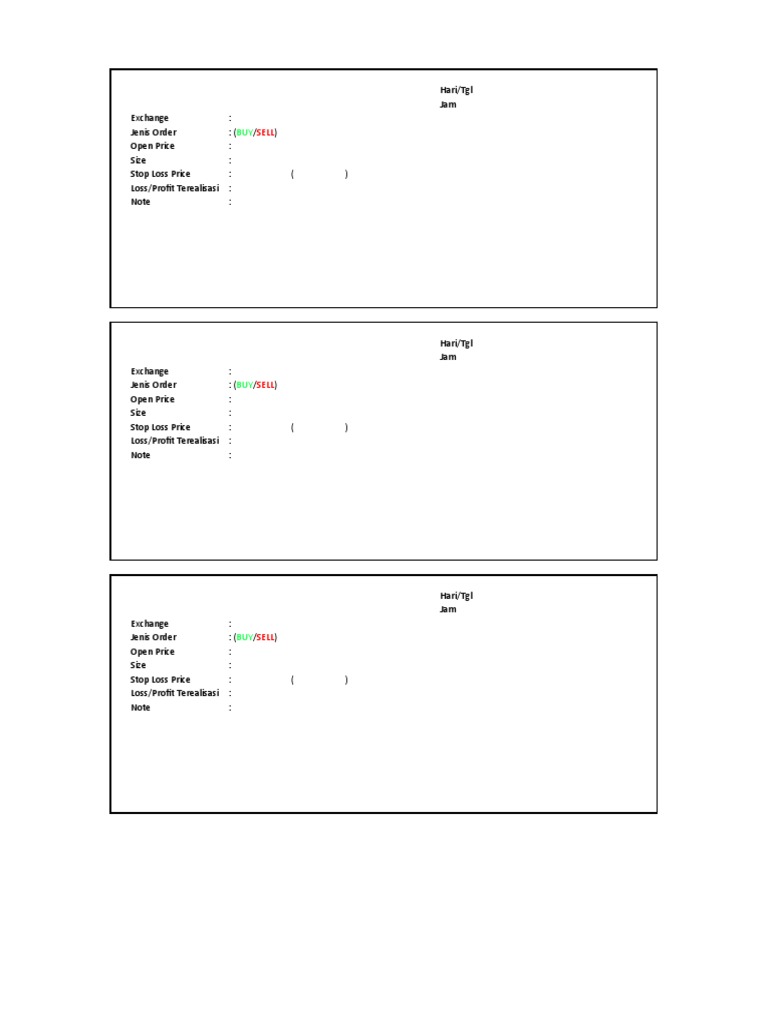 Hari/Tgl
Jam

Exchange :
Jenis Order : (BUY/SELL)
Open Price :
Size :
Stop Loss Price : ( )
Loss/Profit Terealisasi :
Note :

Hari/Tgl
Jam

Exchange :
Jenis Order : (BUY/SELL)
Open Price :
Size :
Stop Loss Price : ( )
Loss/Profit Terealisasi :
Note :

Hari/Tgl
Jam

Exchange :
Jenis Order : (BUY/SELL)
Open Price :
Size :
Stop Loss Price : ( )
Loss/Profit Terealisasi :
Note :